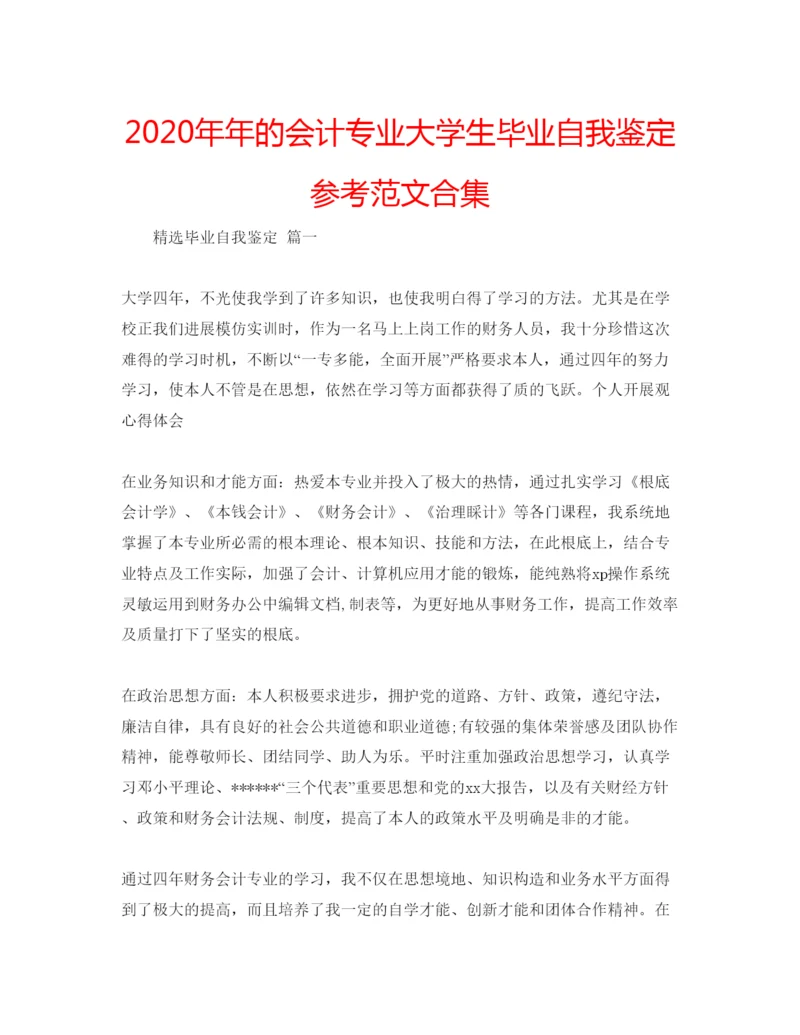 2020年年的会计专业大学生毕业自我鉴定参考范文合集

精选毕业自我鉴定 篇一

大学四年，不光使我学到了许多知识，也使我明白得了学习的方法。尤其是在学校正我们进展模仿实训时，作为一名马上上岗工作的财务人员，我十分珍惜这次难得的学习时机，不断以“一专多能，全面开展”严格要求本人，通过四年的努力学习，使本人不管是在思想，依然在学习等方面都获得了质的飞跃。个人开展观心得体会

在业务知识和才能方面：热爱本专业并投入了极大的热情，通过扎实学习《根底会计学》、《本钱会计》、《财务会计》、《治理睬计》等各门课程，我系统地掌握了本专业所必需的根本理论、根本知识、技能和方法，在此根底上，结合专业特点及工作实际，加强了会计、计算机应用才能的锻炼，能纯熟将xp操作系统灵敏运用到财务办公中编辑文档,制表等，为更好地从事财务工作，提高工作效率及质量打下了坚实的根底。

在政治思想方面：本人积极要求进步，拥护党的道路、方针、政策，遵纪守法，廉洁自律，具有良好的社会公共道德和职业道德;有较强的集体荣誉感及团队协作精神，能尊敬师长、团结同学、助人为乐。平时注重加强政治思想学习，认真学习邓小平理论、******“三个代表”重要思想和党的xx大报告，以及有关财经方针、政策和财务会计法规、制度，提高了本人的政策水平及明确是非的才能。

通过四年财务会计专业的学习，我不仅在思想境地、知识构造和业务水平方面得到了极大的提高，而且培养了我一定的自学才能、创新才能和团体合作精神。在